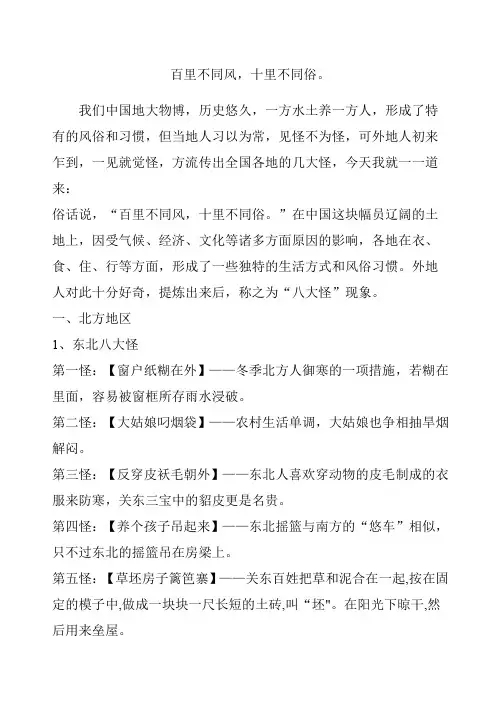 百里不同风，十里不同俗。

我们中国地大物博，历史悠久，一方水土养一方人，形成了特有的风俗和习惯，但当地人习以为常，见怪不为怪，可外地人初来乍到，一见就觉怪，方流传出全国各地的几大怪，今天我就一一道来：

俗话说，“百里不同风，十里不同俗。”在中国这块幅员辽阔的土地上，因受气候、经济、文化等诸多方面原因的影响，各地在衣、食、住、行等方面，形成了一些独特的生活方式和风俗习惯。外地人对此十分好奇，提炼出来后，称之为“八大怪”现象。

一、北方地区

1、东北八大怪

第一怪：【窗户纸糊在外】——冬季北方人御寒的一项措施，若糊在里面，容易被窗框所存雨水浸破。

第二怪：【大姑娘叼烟袋】——农村生活单调，大姑娘也争相抽旱烟解闷。

第三怪：【反穿皮袄毛朝外】——东北人喜欢穿动物的皮毛制成的衣服来防寒，关东三宝中的貂皮更是名贵。

第四怪：【养个孩子吊起来】——东北摇篮与南方的“悠车”相似，只不过东北的摇篮吊在房梁上。

第五怪：【草坯房子篱笆寨】——关东百姓把草和泥合在一起,按在固定的模子中,做成一块块一尺长短的土砖,叫“坯"。在阳光下晾干,然后用来垒屋。